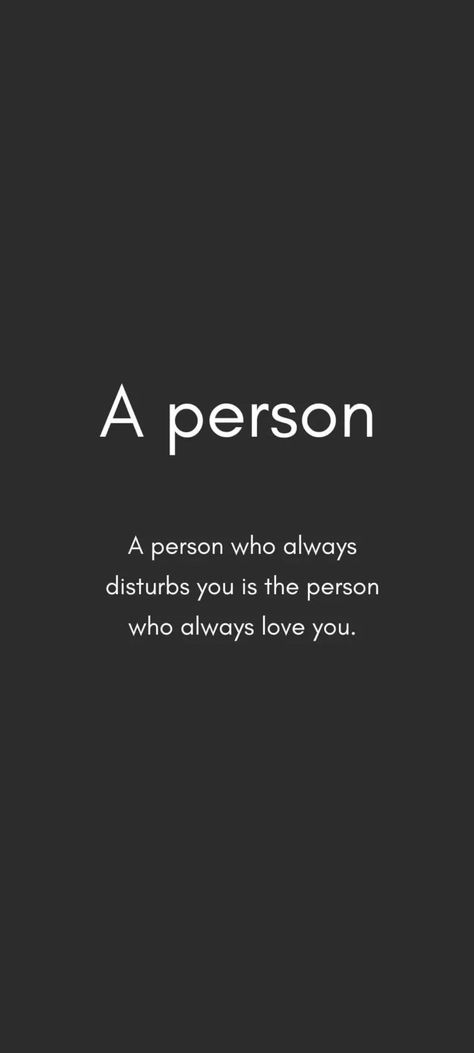 A person

A person who always disturbs you is the person who always love you.